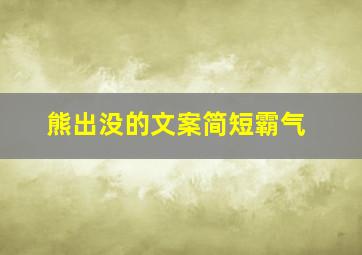 熊出没的文案简短霸气